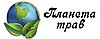 Планета трав